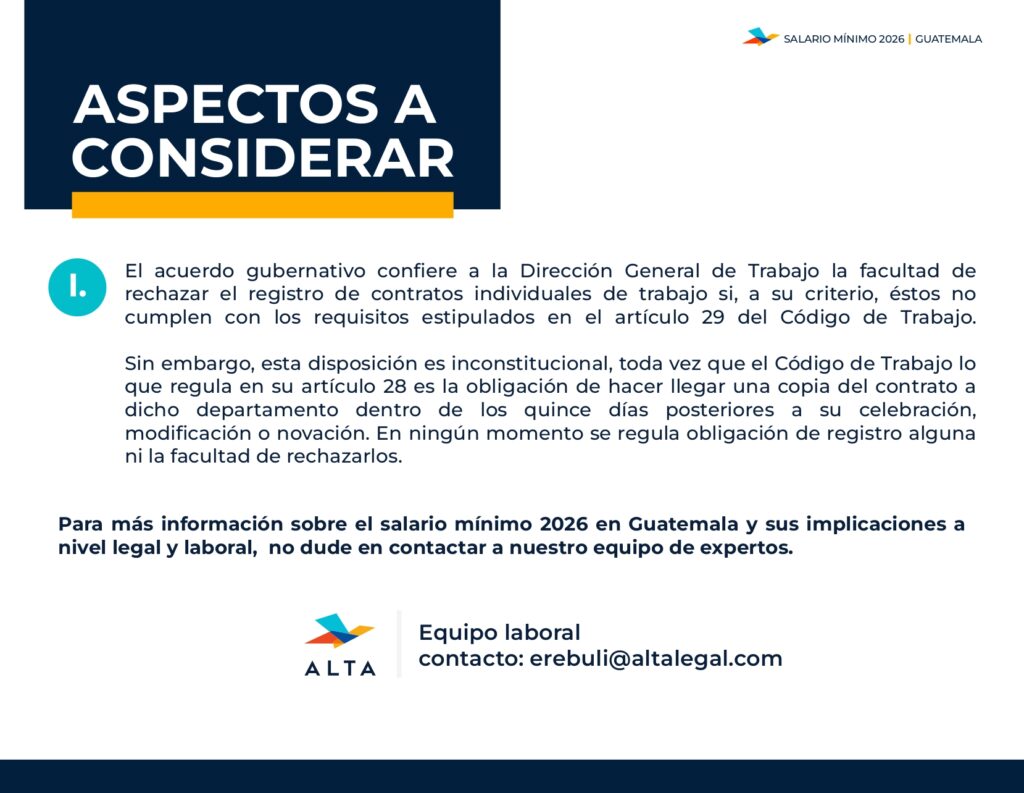 SALARIO MÍNIMO 2026 | GUATEMALA

ASPECTOS A CONSIDERAR

I.

El acuerdo gubernativo confiere a la Dirección General de Trabajo la facultad de rechazar el registro de contratos individuales de trabajo si, a su criterio, éstos no cumplen con los requisitos estipulados en el artículo 29 del Código de Trabajo.

Sin embargo, esta disposición es inconstitucional, toda vez que el Código de Trabajo lo que regula en su artículo 28 es la obligación de hacer llegar una copia del contrato a dicho departamento dentro de los quince días posteriores a su celebración, modificación o novación. En ningún momento se regula obligación de registro alguna ni la facultad de rechazarlos.

Para más información sobre el salario mínimo 2026 en Guatemala y sus implicaciones a nivel legal y laboral, no dude en contactar a nuestro equipo de expertos.

ALTA

Equipo laboral
contacto: erebuli@altalegal.com